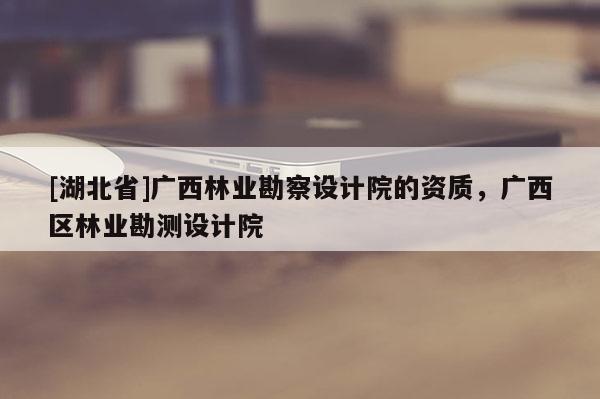 [湖北省]广西林业勘察设计院的资质，广西区林业勘测设计院